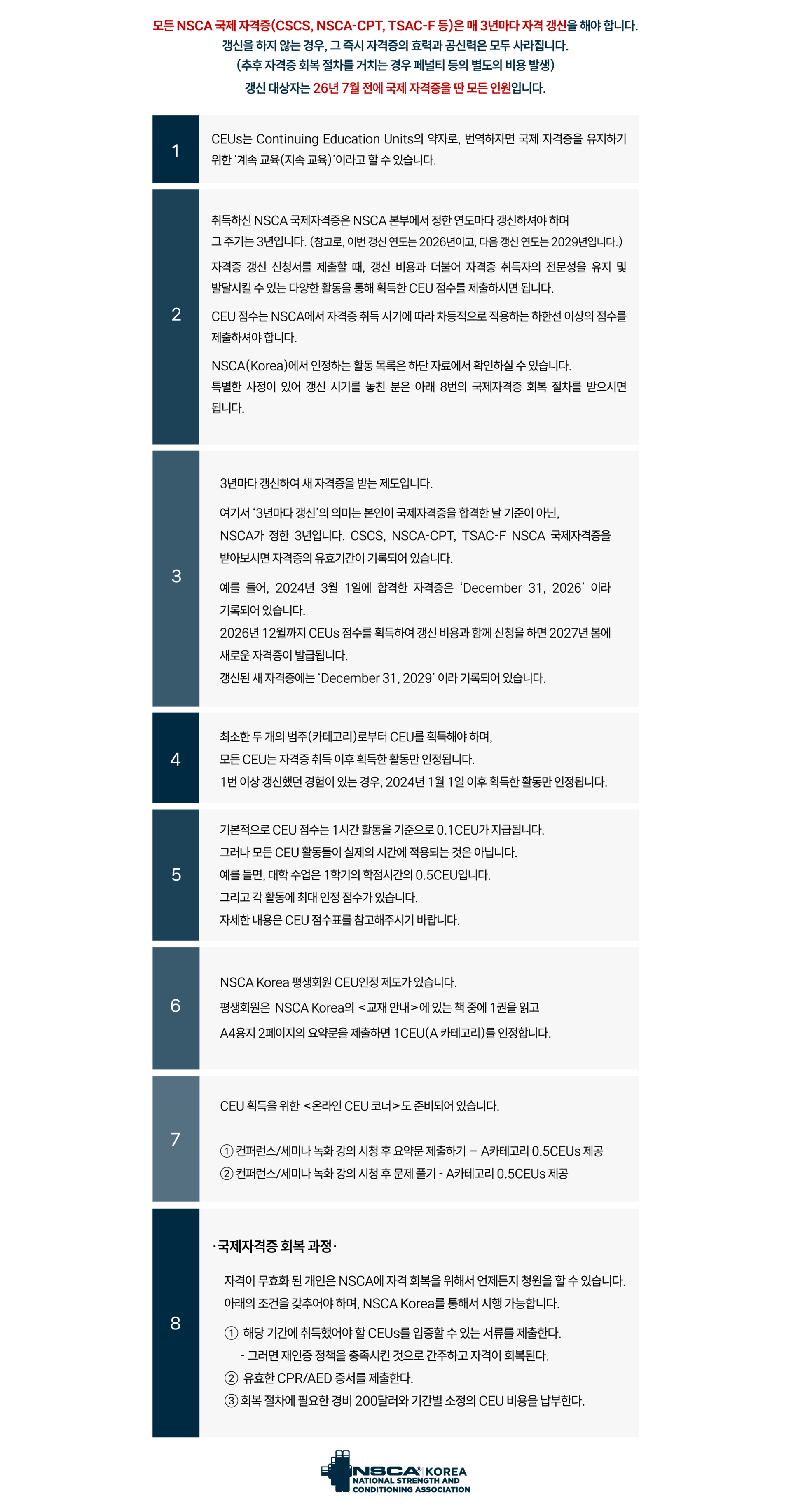 모든 NSCA 국제 자격증(CSCS, NSCA-CPT, TSAC-F 등)은 매 3년마다 자격 갱신을 해야 합니다.
갱신을 하지 않는 경우, 그 즉시 자격증의 효력과 공신력은 모두 사라집니다.
(추후 자격증 회복 절차를 거치는 경우 페널티 등의 별도의 비용 발생)
갱신 대상자는 26년 7월 전에 국제 자격증을 딴 모든 인원입니다.

1

CEUs는 Continuing Education Units의 약자로, 번역하자면 국제 자격증을 유지하기 위한 '계속 교육(지속 교육)'이라고 할 수 있습니다.

2

취득하신 NSCA 국제자격증은 NSCA 본부에서 정한 연도마다 갱신하셔야 하며
그 주기는 3년입니다. (참고로, 이번 갱신 연도는 2026년이고, 다음 갱신 연도는 2029년입니다.)

자격증 갱신 신청서를 제출할 때, 갱신 비용과 더불어 자격증 취득자의 전문성을 유지 및 발달시킬 수 있는 다양한 활동을 통해 획득한 CEU 점수를 제출하시면 됩니다.

CEU 점수는 NSCA에서 자격증 취득 시기에 따라 차등적으로 적용하는 하한선 이상의 점수를 제출하셔야 합니다.

NSCA(Korea)에서 인정하는 활동 목록은 하단 자료에서 확인하실 수 있습니다.
특별한 사정이 있어 갱신 시기를 놓친 분은 아래 8번의 국제자격증 회복 절차를 받으시면 됩니다.

3

3년마다 갱신하여 새 자격증을 받는 제도입니다.

여기서 '3년마다 갱신'의 의미는 본인이 국제자격증을 합격한 날 기준이 아닌,
NSCA가 정한 3년입니다. CSCS, NSCA-CPT, TSAC-F NSCA 국제자격증을 받아보시면 자격증의 유효기간이 기록되어 있습니다.

예를 들어, 2024년 3월 1일에 합격한 자격증은 'December 31, 2026' 이라 기록되어 있습니다.
2026년 12월까지 CEUs 점수를 획득하여 갱신 비용과 함께 신청을 하면 2027년 봄에 새로운 자격증이 발급됩니다.
갱신된 새 자격증에는 'December 31, 2029' 이라 기록되어 있습니다.

4

최소한 두 개의 범주(카테고리)로부터 CEU를 획득해야 하며,
모든 CEU는 자격증 취득 이후 획득한 활동만 인정됩니다.
1번 이상 갱신했던 경험이 있는 경우, 2024년 1월 1일 이후 획득한 활동만 인정됩니다.

5

기본적으로 CEU 점수는 1시간 활동을 기준으로 0.1CEU가 지급됩니다.
그러나 모든 CEU 활동들이 실제의 시간에 적용되는 것은 아닙니다.
예를 들면, 대학 수업은 1학기의 학점시간의 0.5CEU입니다.
그리고 각 활동에 최대 인정 점수가 있습니다.
자세한 내용은 CEU 점수표를 참고해주시기 바랍니다.

6

NSCA Korea 평생회원 CEU인정 제도가 있습니다.
평생회원은 NSCA Korea의 <교재 안내>에 있는 책 중에 1권을 읽고
A4용지 2페이지의 요약문을 제출하면 1CEU(A 카테고리)를 인정합니다.

7

CEU 획득을 위한 <온라인 CEU 코너>도 준비되어 있습니다.

① 컨퍼런스/세미나 녹화 강의 시청 후 요약문 제출하기 – A카테고리 0.5CEUs 제공
② 컨퍼런스/세미나 녹화 강의 시청 후 문제 풀기 - A카테고리 0.5CEUs 제공

8

·국제자격증 회복 과정·

자격이 무효화 된 개인은 NSCA에 자격 회복을 위해서 언제든지 청원을 할 수 있습니다.
아래의 조건을 갖추어야 하며, NSCA Korea를 통해서 시행 가능합니다.

① 해당 기간에 취득했어야 할 CEUs를 입증할 수 있는 서류를 제출한다.
- 그러면 재인증 정책을 충족시킨 것으로 간주하고 자격이 회복된다.
② 유효한 CPR/AED 증서를 제출한다.
③ 회복 절차에 필요한 경비 200달러와 기간별 소정의 CEU 비용을 납부한다.

NSCA KOREA
NATIONAL STRENGTH AND CONDITIONING ASSOCIATION